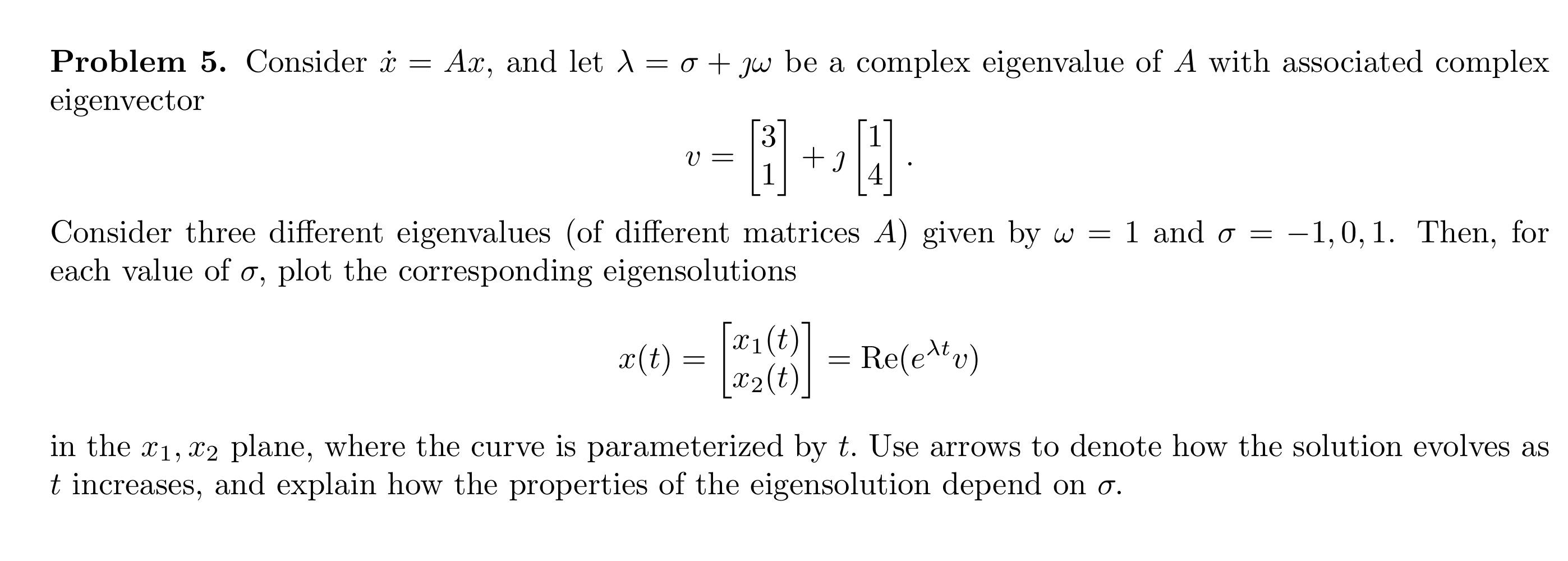 Problem 5. Consider $\dot{x} = Ax$, and let $\lambda = \sigma + \jmath\omega$ be a complex eigenvalue of $A$ with associated complex eigenvector

$v = \begin{bmatrix} 3 \\ 1 \end{bmatrix} + \jmath \begin{bmatrix} 1 \\ 4 \end{bmatrix}.$

Consider three different eigenvalues (of different matrices $A$) given by $\omega = 1$ and $\sigma = -1, 0, 1$. Then, for each value of $\sigma$, plot the corresponding eigensolutions

$x(t) = \begin{bmatrix} x_1(t) \\ x_2(t) \end{bmatrix} = \mathrm{Re}(e^{\lambda t} v)$

in the $x_1, x_2$ plane, where the curve is parameterized by $t$. Use arrows to denote how the solution evolves as $t$ increases, and explain how the properties of the eigensolution depend on $\sigma$.